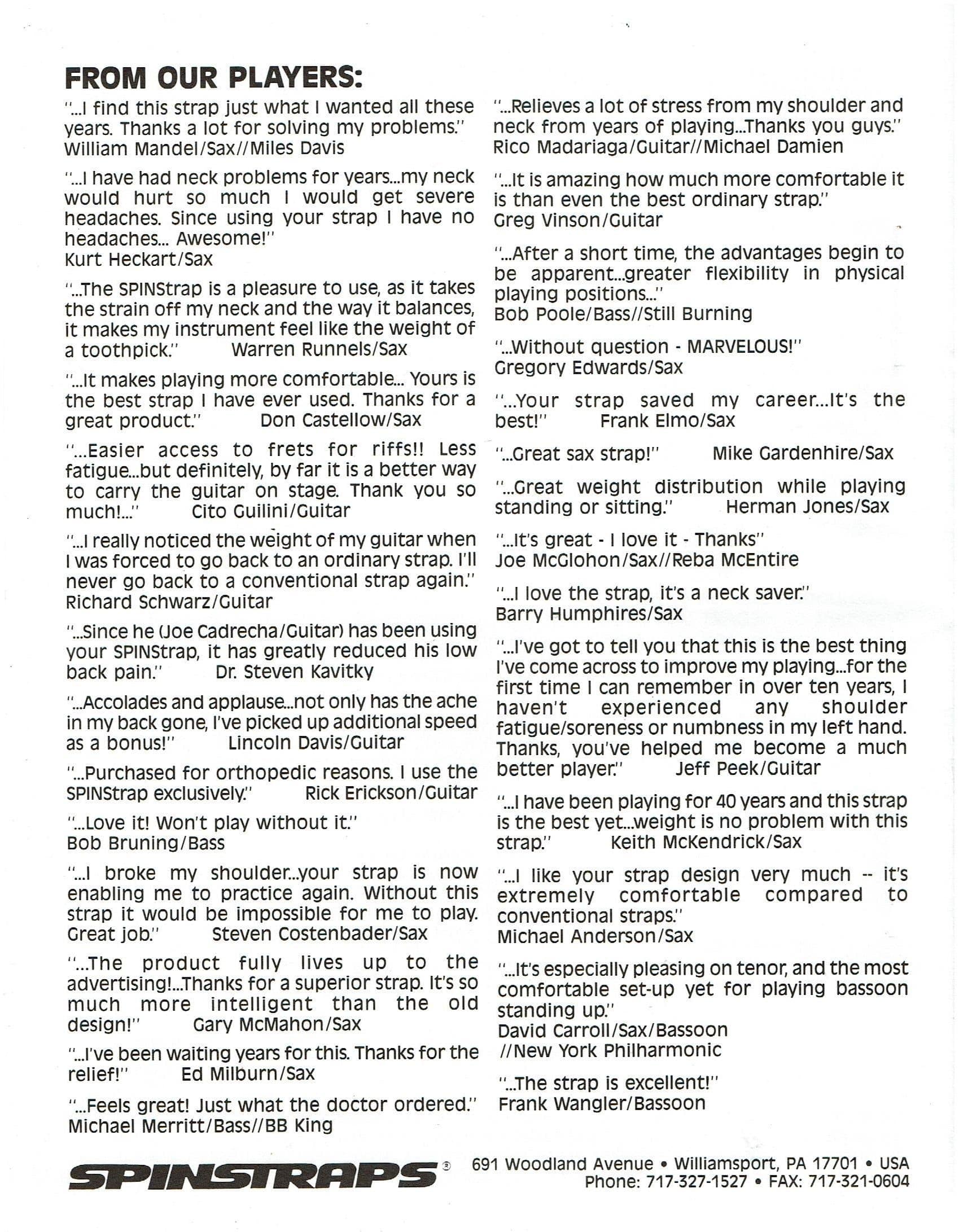 FROM OUR PLAYERS:

"...I find this strap just what I wanted all these years. Thanks a lot for solving my problems." William Mandel/Sax//Miles Davis

"...I have had neck problems for years...my neck would hurt so much I would get severe headaches. Since using your strap I have no headaches... Awesome!" Kurt Heckart/Sax

"...The SPINStrap is a pleasure to use, as it takes the strain off my neck and the way it balances, it makes my instrument feel like the weight of a toothpick." Warren Runnels/Sax

"...It makes playing more comfortable... Yours is the best strap I have ever used. Thanks for a great product." Don Castellow/Sax

"...Easier access to frets for riffs!! Less fatigue...but definitely, by far it is a better way to carry the guitar on stage. Thank you so much!..." Cito Guilini/Guitar

"...I really noticed the weight of my guitar when I was forced to go back to an ordinary strap. I'll never go back to a conventional strap again." Richard Schwarz/Guitar

"...Since he (Joe Cadrecha/Guitar) has been using your SPINStrap, it has greatly reduced his low back pain." Dr. Steven Kavitky

"...Accolades and applause...not only has the ache in my back gone, I've picked up additional speed as a bonus!" Lincoln Davis/Guitar

"...Purchased for orthopedic reasons. I use the SPINStrap exclusively." Rick Erickson/Guitar

"...Love it! Won't play without it." Bob Bruning/Bass

"...I broke my shoulder...your strap is now enabling me to practice again. Without this strap it would be impossible for me to play. Great job." Steven Costenbader/Sax

"...The product fully lives up to the advertising!...Thanks for a superior strap. It's so much more intelligent than the old design!" Gary McMahon/Sax

"...I've been waiting years for this. Thanks for the relief!" Ed Milburn/Sax

"...Feels great! Just what the doctor ordered." Michael Merritt/Bass//BB King

"...Relieves a lot of stress from my shoulder and neck from years of playing...Thanks you guys." Rico Madariaga/Guitar//Michael Damien

"...It is amazing how much more comfortable it is than even the best ordinary strap." Greg Vinson/Guitar

"...After a short time, the advantages begin to be apparent...greater flexibility in physical playing positions..." Bob Poole/Bass//Still Burning

"...Without question - MARVELOUS!" Gregory Edwards/Sax

"...Your strap saved my career...It's the best!" Frank Elmo/Sax

"...Great sax strap!" Mike Gardenhire/Sax

"...Great weight distribution while playing standing or sitting." Herman Jones/Sax

"...It's great - I love it - Thanks" Joe McGlohon/Sax//Reba McEntire

"...I love the strap, it's a neck saver." Barry Humphires/Sax

"...I've got to tell you that this is the best thing I've come across to improve my playing...for the first time I can remember in over ten years, I haven't experienced any shoulder fatigue/soreness or numbness in my left hand. Thanks, you've helped me become a much better player." Jeff Peek/Guitar

"...I have been playing for 40 years and this strap is the best yet...weight is no problem with this strap." Keith McKendrick/Sax

"...I like your strap design very much -- it's extremely comfortable compared to conventional straps." Michael Anderson/Sax

"...It's especially pleasing on tenor, and the most comfortable set-up yet for playing bassoon standing up." David Carroll/Sax/Bassoon //New York Philharmonic

"...The strap is excellent!" Frank Wangler/Bassoon

SPINSTRAPS® 691 Woodland Avenue • Williamsport, PA 17701 • USA
Phone: 717-327-1527 • FAX: 717-321-0604